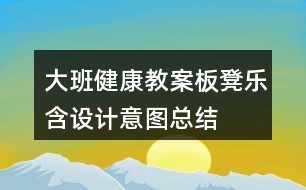 大班健康教案板凳乐含设计意图总结